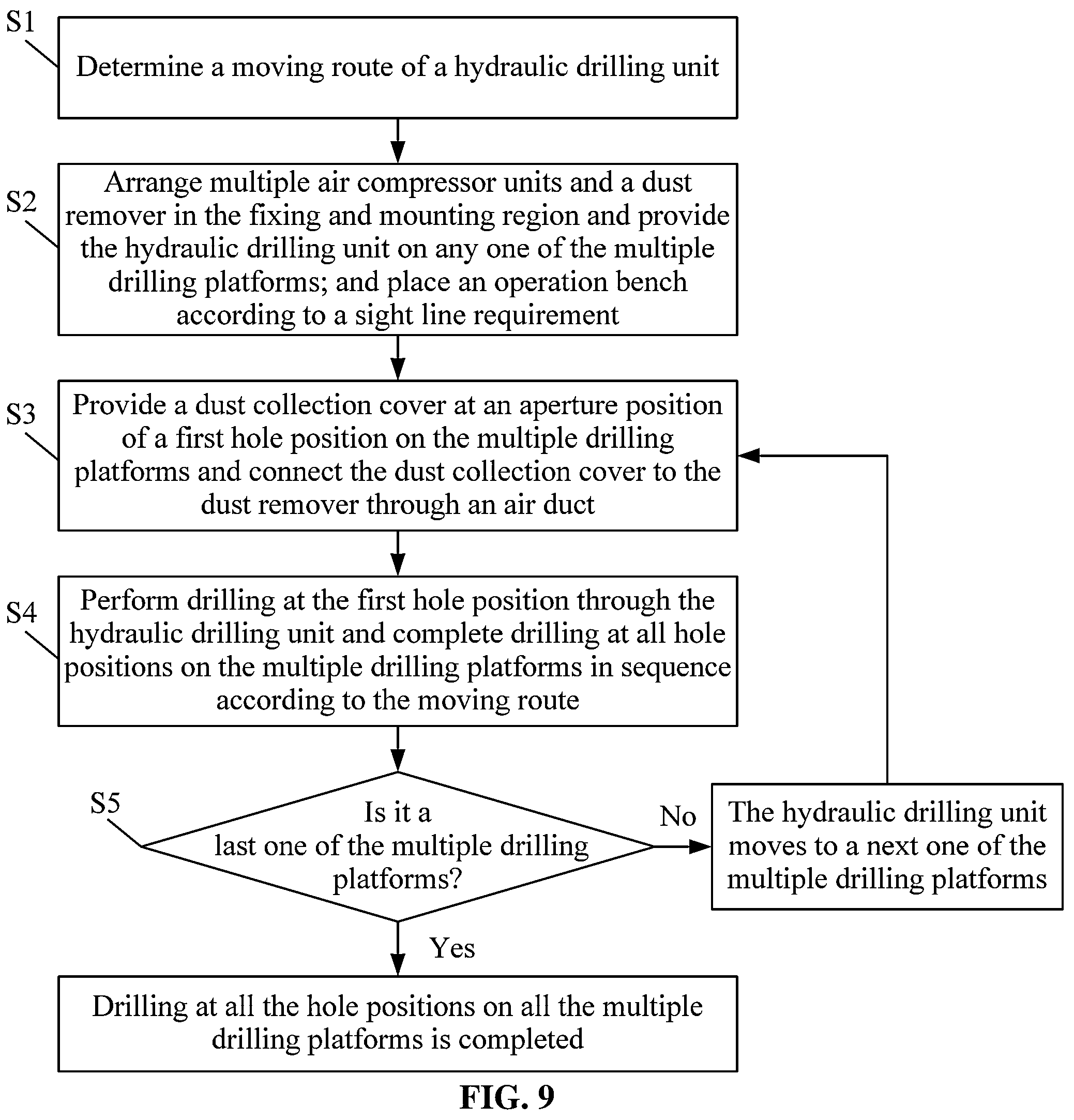 S1
Determine a moving route of a hydraulic drilling unit

S2
Arrange multiple air compressor units and a dust remover in the fixing and mounting region and provide the hydraulic drilling unit on any one of the multiple drilling platforms; and place an operation bench according to a sight line requirement

S3
Provide a dust collection cover at an aperture position of a first hole position on the multiple drilling platforms and connect the dust collection cover to the dust remover through an air duct

S4
Perform drilling at the first hole position through the hydraulic drilling unit and complete drilling at all hole positions on the multiple drilling platforms in sequence according to the moving route

S5
Is it a last one of the multiple drilling platforms?

No

The hydraulic drilling unit moves to a next one of the multiple drilling platforms

Yes

Drilling at all the hole positions on all the multiple drilling platforms is completed

FIG. 9